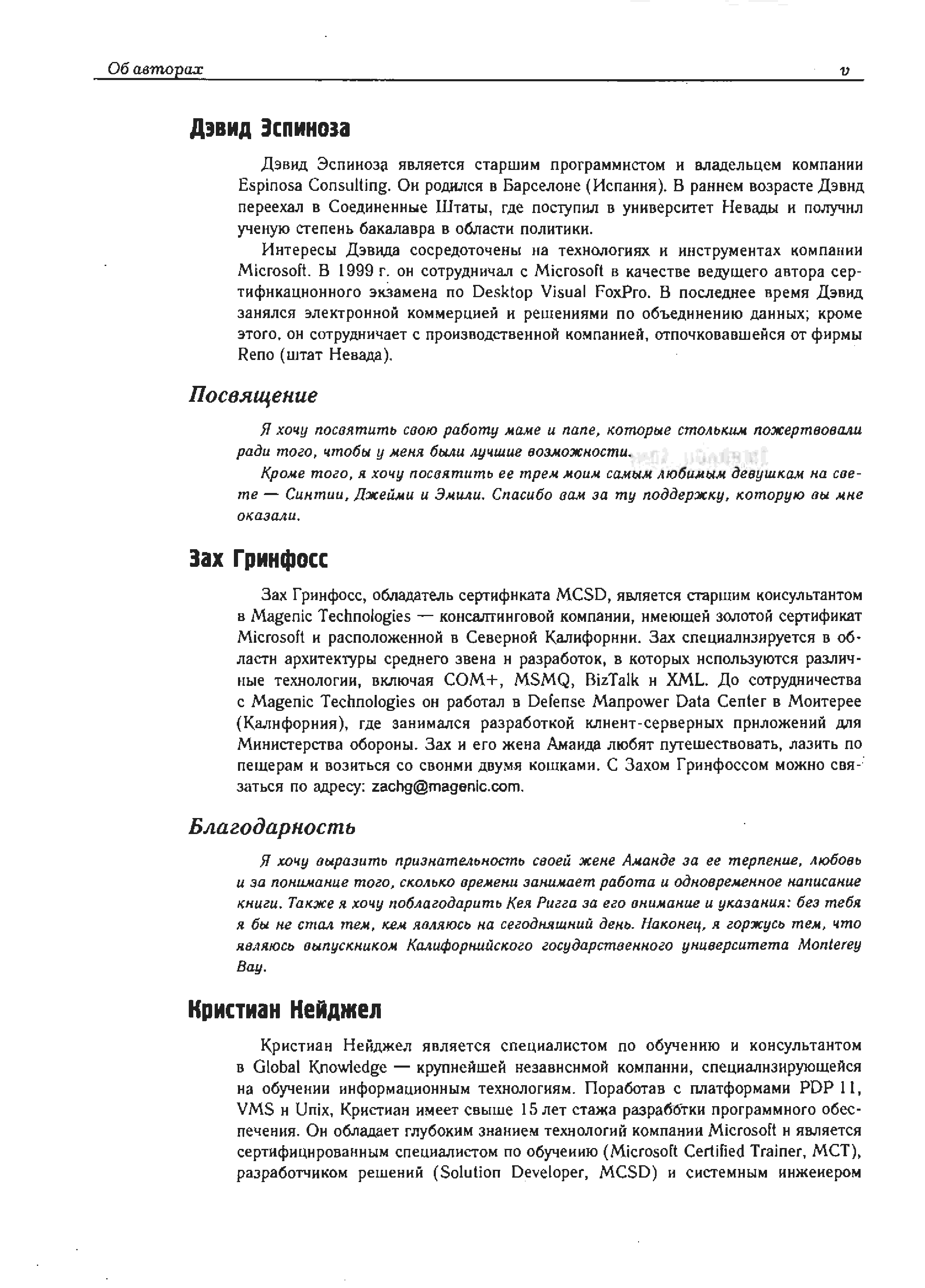 Об авторах v

Дэвид Эспиноза

Дэвид Эспиноза является старшим программистом и владельцем компании Espinosa Consulting. Он родился в Барселоне (Испания). В раннем возрасте Дэвид переехал в Соединенные Штаты, где поступил в университет Невады и получил ученую степень бакалавра в области политики.

Интересы Дэвида сосредоточены на технологиях и инструментах компании Microsoft. В 1999 г. он сотрудничал с Microsoft в качестве ведущего автора сертификационного экзамена по Desktop Visual FoxPro. В последнее время Дэвид занялся электронной коммерцией и решениями по объединению данных; кроме этого, он сотрудничает с производственной компанией, отпочковавшейся от фирмы Reno (штат Невада).

Посвящение

Я хочу посвятить свою работу маме и папе, которые стольким пожертвовали ради того, чтобы у меня были лучшие возможности.

Кроме того, я хочу посвятить ее трем моим самым любимым девушкам на свете — Синтии, Джейми и Эмили. Спасибо вам за ту поддержку, которую вы мне оказали.

Зах Гринфосс

Зах Гринфосс, обладатель сертификата MCSD, является старшим консультантом в Magenic Technologies — консалтинговой компании, имеющей золотой сертификат Microsoft и расположенной в Северной Калифорнии. Зах специализируется в области архитектуры среднего звена и разработок, в которых используются различные технологии, включая COM+, MSMQ, BizTalk и XML. До сотрудничества с Magenic Technologies он работал в Defense Manpower Data Center в Монтерее (Калифорния), где занимался разработкой клиент-серверных приложений для Министерства обороны. Зах и его жена Аманда любят путешествовать, лазить по пещерам и возиться со своими двумя кошками. С Захом Гринфоссом можно связаться по адресу: zachg@magenic.com.

Благодарность

Я хочу выразить признательность своей жене Аманде за ее терпение, любовь и за понимание того, сколько времени занимает работа и одновременное написание книги. Также я хочу поблагодарить Кея Ригга за его внимание и указания: без тебя я бы не стал тем, кем являюсь на сегодняшний день. Наконец, я горжусь тем, что являюсь выпускником Калифорнийского государственного университета Monterey Bay.

Кристиан Нейджел

Кристиан Нейджел является специалистом по обучению и консультантом в Global Knowledge — крупнейшей независимой компании, специализирующейся на обучении информационным технологиям. Поработав с платформами PDP 11, VMS и Unix, Кристиан имеет свыше 15 лет стажа разработки программного обеспечения. Он обладает глубоким знанием технологий компании Microsoft и является сертифицированным специалистом по обучению (Microsoft Certified Trainer, MCT), разработчиком решений (Solution Developer, MCSD) и системным инженером